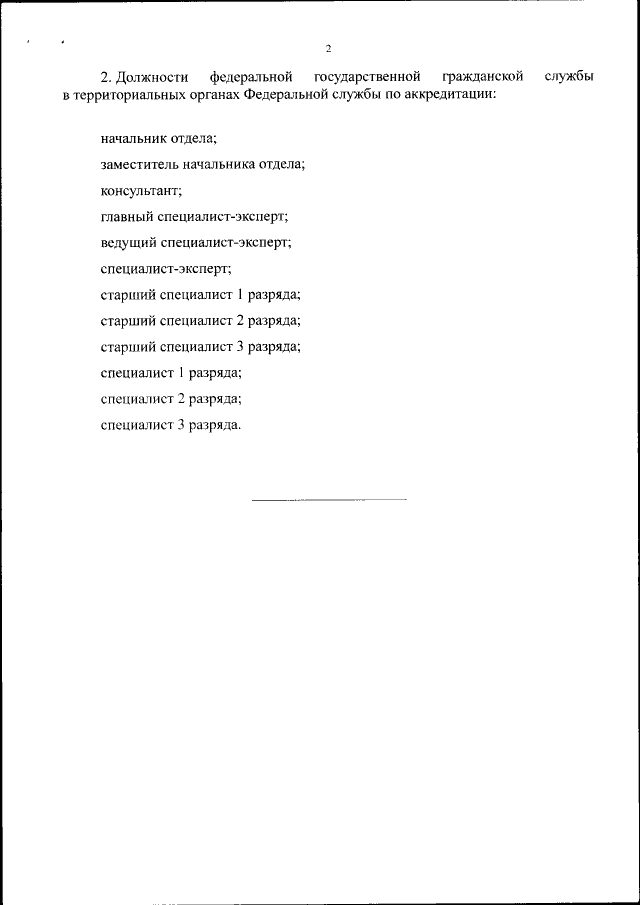 2

2. Должности федеральной государственной гражданской службы в территориальных органах Федеральной службы по аккредитации:

начальник отдела;

заместитель начальника отдела;

консультант;

главный специалист-эксперт;

ведущий специалист-эксперт;

специалист-эксперт;

старший специалист 1 разряда;

старший специалист 2 разряда;

старший специалист 3 разряда;

специалист 1 разряда;

специалист 2 разряда;

специалист 3 разряда.